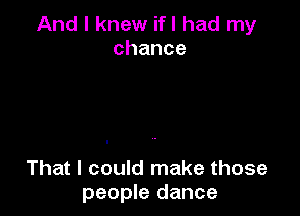 And I knew if I had my chance

That I could make those people dance